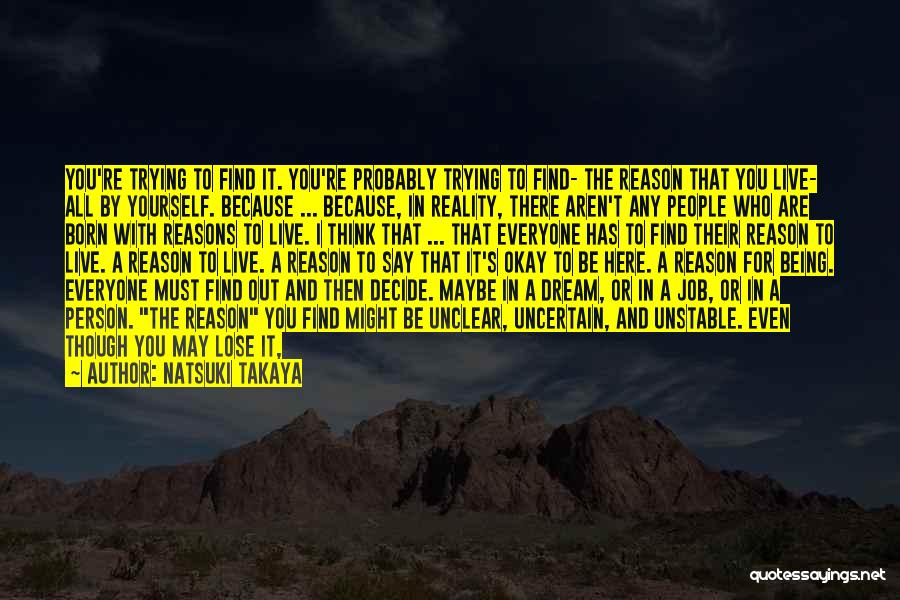 YOU'RE TRYING TO FIND IT. YOU'RE PROBABLY TRYING TO FIND- THE REASON THAT YOU LIVE- ALL BY YOURSELF. BECAUSE ... BECAUSE, IN REALITY, THERE AREN'T ANY PEOPLE WHO ARE BORN WITH REASONS TO LIVE. I THINK THAT ... THAT EVERYONE HAS TO FIND THEIR REASON TO LIVE. A REASON TO LIVE. A REASON TO SAY THAT IT'S OKAY TO BE HERE. A REASON FOR BEING. EVERYONE MUST FIND OUT AND THEN DECIDE. MAYBE IN A DREAM, OR IN A JOB, OR IN A PERSON. "THE REASON" YOU FIND MIGHT BE UNCLEAR, UNCERTAIN, AND UNSTABLE. EVEN THOUGH YOU MAY LOSE IT,

— AUTHOR: NATSUKI TAKAYA

quotessayings.net